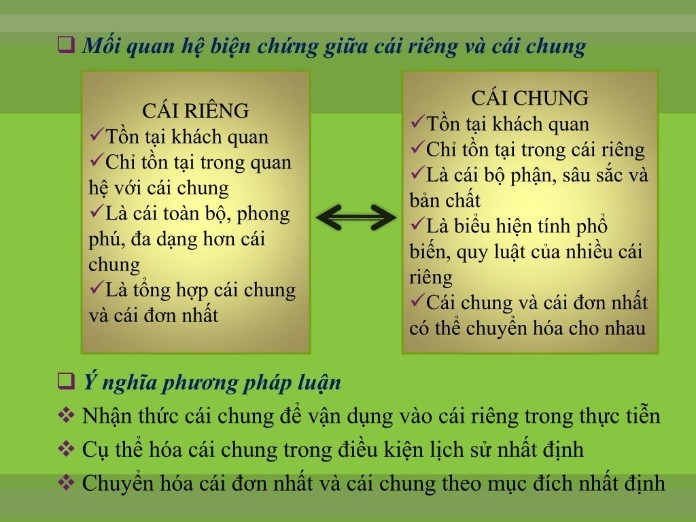 ❑ Mối quan hệ biện chứng giữa cái riêng và cái chung

CÁI RIÊNG
✓Tồn tại khách quan
✓Chỉ tồn tại trong quan hệ với cái chung
✓Là cái toàn bộ, phong phú, đa dạng hơn cái chung
✓Là tổng hợp cái chung và cái đơn nhất

CÁI CHUNG
✓Tồn tại khách quan
✓Chỉ tồn tại trong cái riêng
✓Là cái bộ phận, sâu sắc và bản chất
✓Là biểu hiện tính phổ biến, quy luật của nhiều cái riêng
✓Cái chung và cái đơn nhất có thể chuyển hóa cho nhau

❑ Ý nghĩa phương pháp luận
❖ Nhận thức cái chung để vận dụng vào cái riêng trong thực tiễn
❖ Cụ thể hóa cái chung trong điều kiện lịch sử nhất định
❖ Chuyển hóa cái đơn nhất và cái chung theo mục đích nhất định